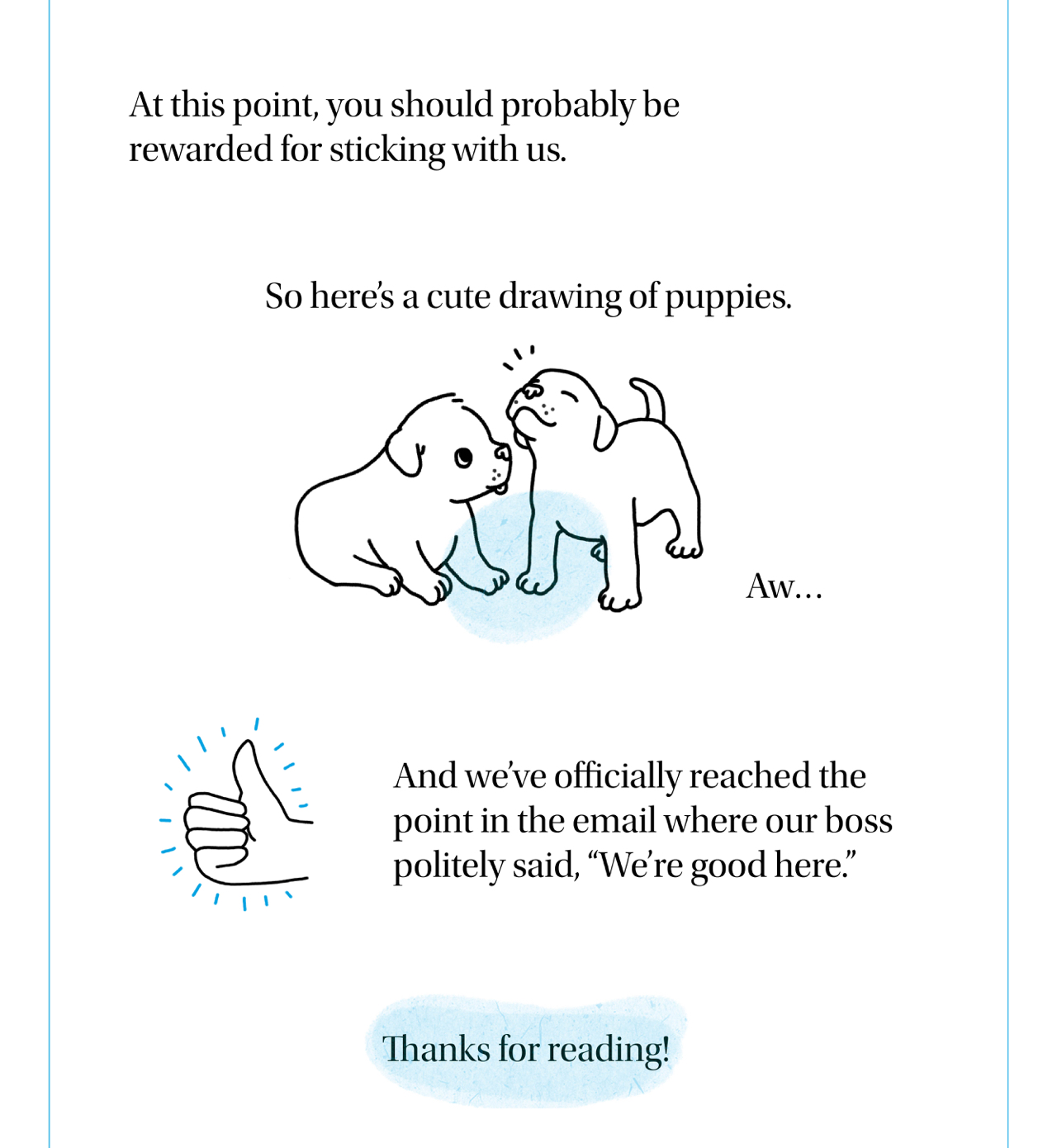 At this point, you should probably be rewarded for sticking with us.

So here's a cute drawing of puppies.

Aw...

And we've officially reached the point in the email where our boss politely said, "We're good here."

Thanks for reading!